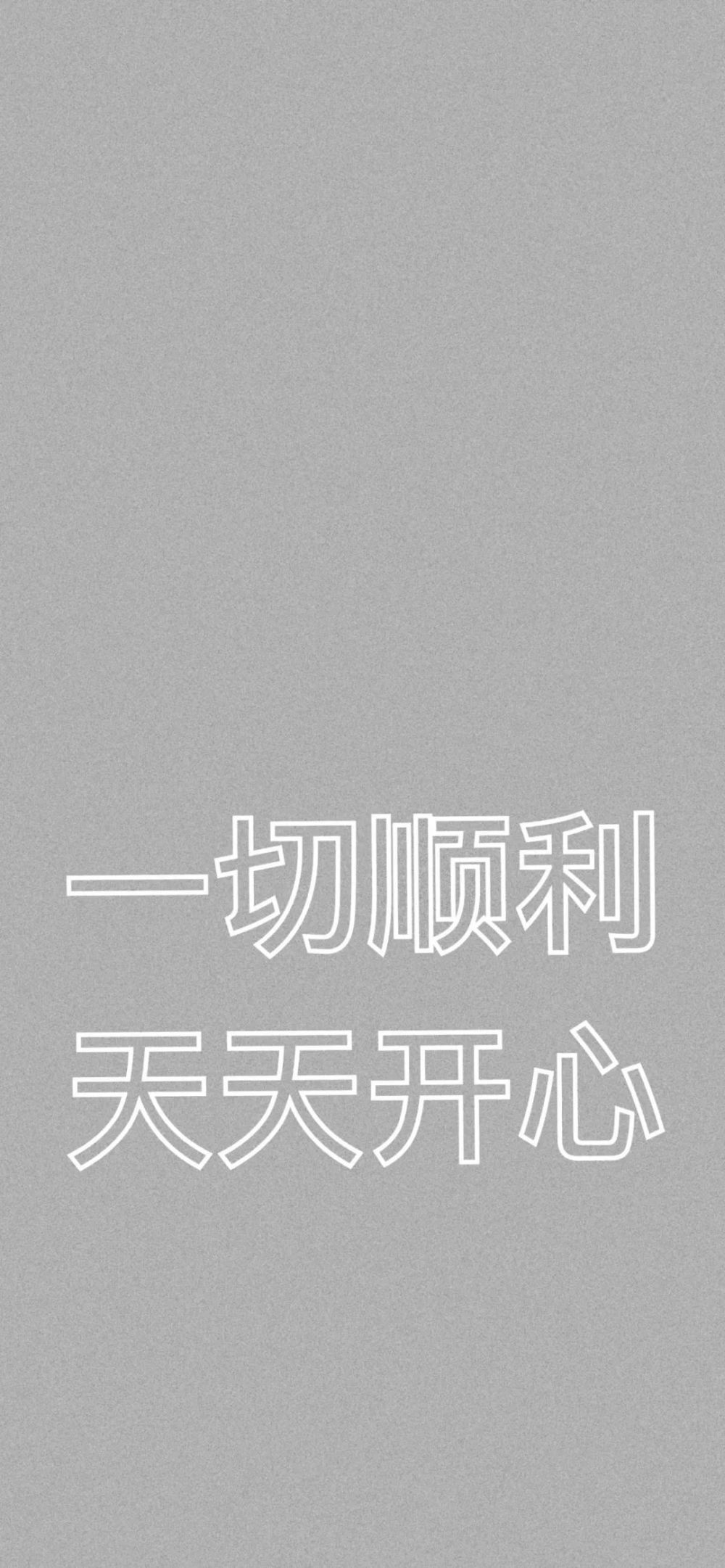 一切顺利
天天开心